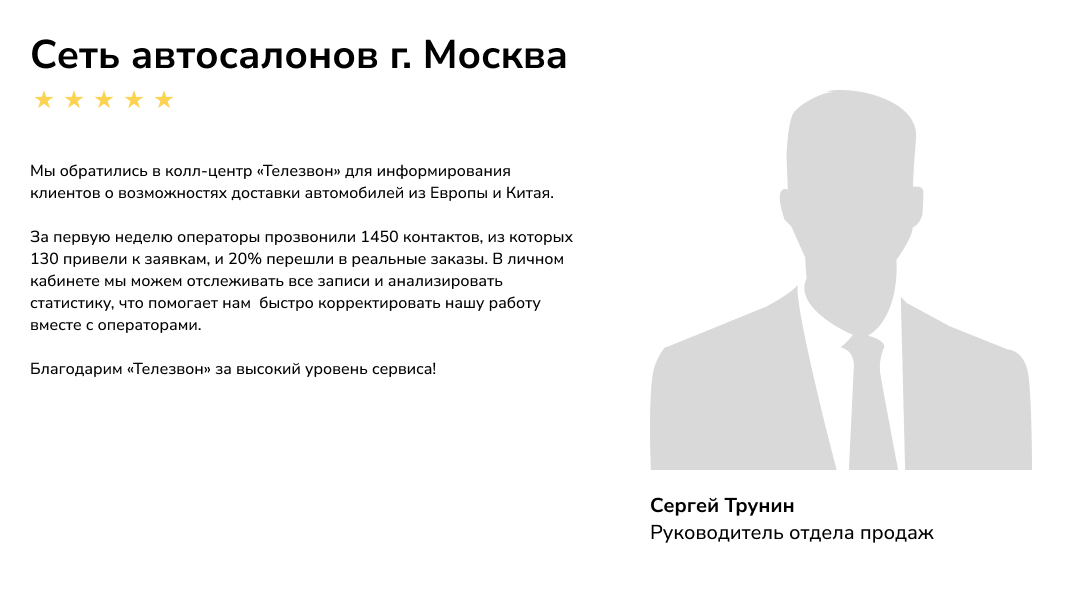 Сеть автосалонов г. Москва

★ ★ ★ ★ ★

Мы обратились в колл-центр «Телезвон» для информирования клиентов о возможностях доставки автомобилей из Европы и Китая.

За первую неделю операторы прозвонили 1450 контактов, из которых 130 привели к заявкам, и 20% перешли в реальные заказы. В личном кабинете мы можем отслеживать все записи и анализировать статистику, что помогает нам быстро корректировать нашу работу вместе с операторами.

Благодарим «Телезвон» за высокий уровень сервиса!

Сергей Трунин
Руководитель отдела продаж